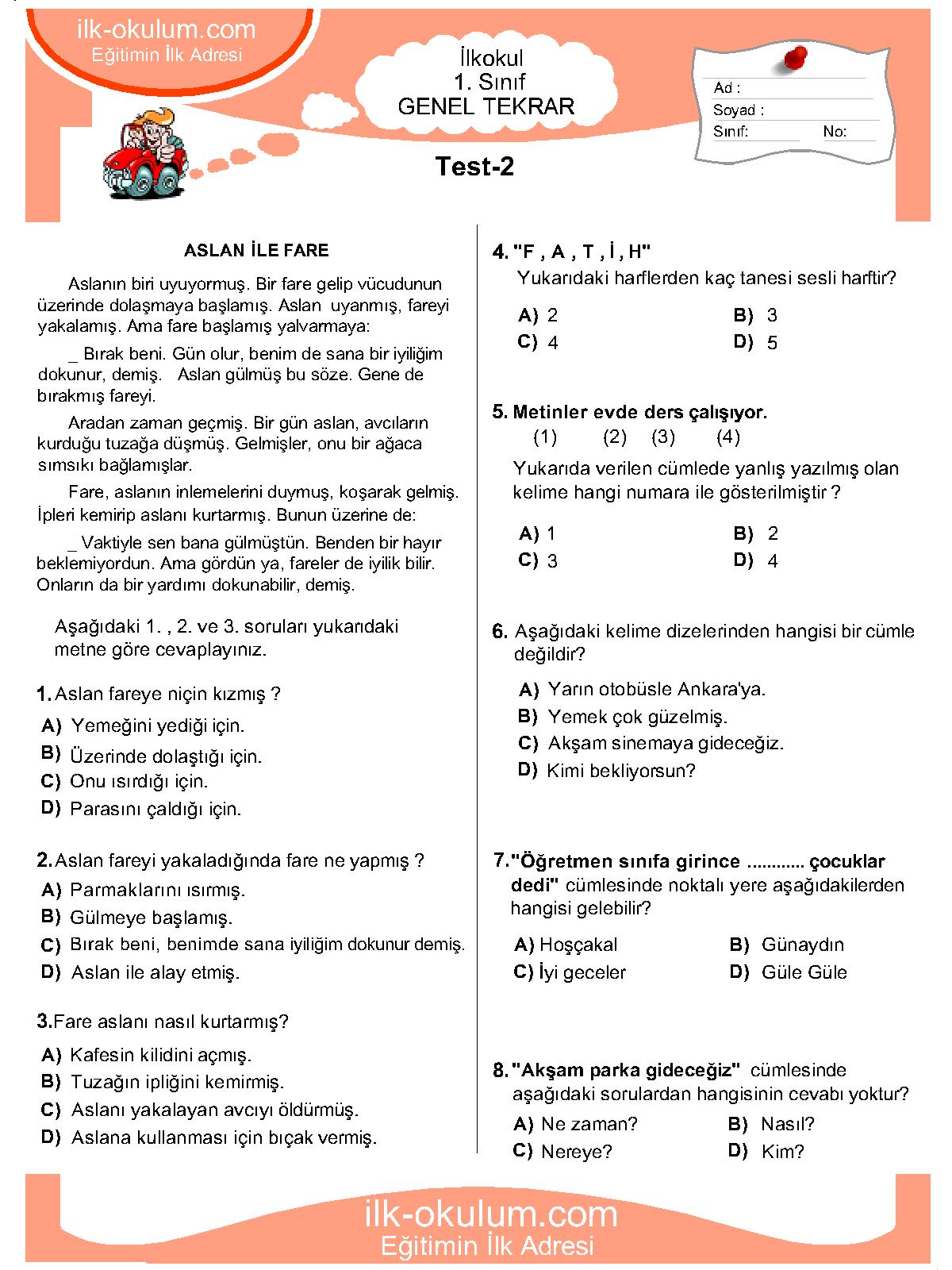 ilk-okulum.com
Eğitimin İlk Adresi

İlkokul
1. Sınıf
GENEL TEKRAR

Ad :
Soyad :
Sınıf: No:

Test-2

ASLAN İLE FARE

Aslanın biri uyuyormuş. Bir fare gelip vücudunun üzerinde dolaşmaya başlamış. Aslan uyanmış, fareyi yakalamış. Ama fare başlamış yalvarmaya:

_ Bırak beni. Gün olur, benim de sana bir iyiliğim dokunur, demiş. Aslan gülmüş bu söze. Gene de bırakmış fareyi.

Aradan zaman geçmiş. Bir gün aslan, avcıların kurduğu tuzağa düşmüş. Gelmişler, onu bir ağaca sımsıkı bağlamışlar.

Fare, aslanın inlemelerini duymuş, koşarak gelmiş. İpleri kemirip aslanı kurtarmış. Bunun üzerine de:

_ Vaktiyle sen bana gülmüştün. Benden bir hayır beklemiyordun. Ama gördün ya, fareler de iyilik bilir. Onların da bir yardımı dokunabilir, demiş.

Aşağıdaki 1. , 2. ve 3. soruları yukarıdaki metne göre cevaplayınız.

1. Aslan fareye niçin kızmış ?
A) Yemeğini yediği için.
B) Üzerinde dolaştığı için.
C) Onu ısırdığı için.
D) Parasını çaldığı için.

2. Aslan fareyi yakaladığında fare ne yapmış ?
A) Parmaklarını ısırmış.
B) Gülmeye başlamış.
C) Bırak beni, benimde sana iyiliğim dokunur demiş.
D) Aslan ile alay etmiş.

3. Fare aslanı nasıl kurtarmış?
A) Kafesin kilidini açmış.
B) Tuzağın ipliğini kemirmiş.
C) Aslanı yakalayan avcıyı öldürmüş.
D) Aslana kullanması için bıçak vermiş.

4. "F , A , T , İ , H"
Yukarıdaki harflerden kaç tanesi sesli harftir?
A) 2
B) 3
C) 4
D) 5

5. Metinler evde ders çalışıyor.
(1) (2) (3) (4)
Yukarıda verilen cümlede yanlış yazılmış olan kelime hangi numara ile gösterilmiştir ?
A) 1
B) 2
C) 3
D) 4

6. Aşağıdaki kelime dizelerinden hangisi bir cümle değildir?
A) Yarın otobüsle Ankara'ya.
B) Yemek çok güzelmiş.
C) Akşam sinemaya gideceğiz.
D) Kimi bekliyorsun?

7. "Öğretmen sınıfa girince ............ çocuklar dedi" cümlesinde noktalı yere aşağıdakilerden hangisi gelebilir?
A) Hoşçakal
B) Günaydın
C) İyi geceler
D) Güle Güle

8. "Akşam parka gideceğiz" cümlesinde aşağıdaki sorulardan hangisinin cevabı yoktur?
A) Ne zaman?
B) Nasıl?
C) Nereye?
D) Kim?

ilk-okulum.com
Eğitimin İlk Adresi